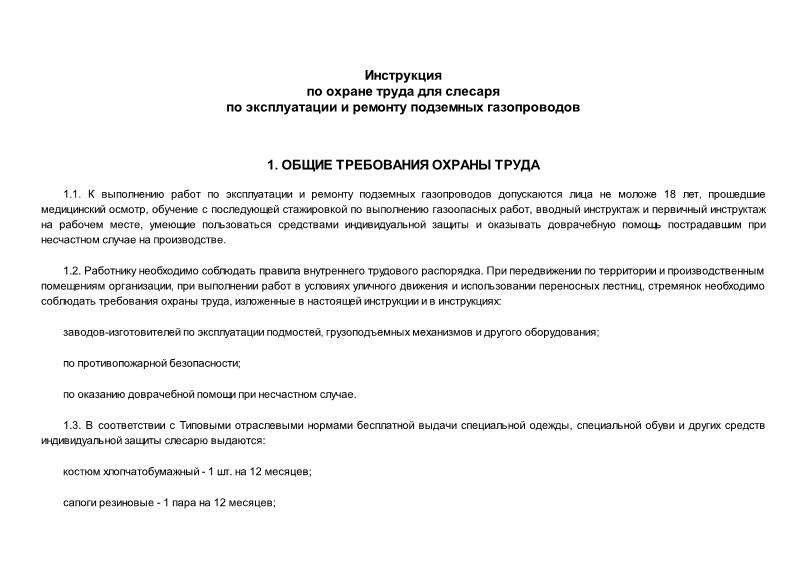 Инструкция
по охране труда для слесаря
по эксплуатации и ремонту подземных газопроводов

1. ОБЩИЕ ТРЕБОВАНИЯ ОХРАНЫ ТРУДА

1.1. К выполнению работ по эксплуатации и ремонту подземных газопроводов допускаются лица не моложе 18 лет, прошедшие медицинский осмотр, обучение с последующей стажировкой по выполнению газоопасных работ, вводный инструктаж и первичный инструктаж на рабочем месте, умеющие пользоваться средствами индивидуальной защиты и оказывать доврачебную помощь пострадавшим при несчастном случае на производстве.

1.2. Работнику необходимо соблюдать правила внутреннего трудового распорядка. При передвижении по территории и производственным помещениям организации, при выполнении работ в условиях уличного движения и использовании переносных лестниц, стремянок необходимо соблюдать требования охраны труда, изложенные в настоящей инструкции и в инструкциях:

заводов-изготовителей по эксплуатации подмостей, грузоподъемных механизмов и другого оборудования;

по противопожарной безопасности;

по оказанию доврачебной помощи при несчастном случае.

1.3. В соответствии с Типовыми отраслевыми нормами бесплатной выдачи специальной одежды, специальной обуви и других средств индивидуальной защиты слесарю выдаются:

костюм хлопчатобумажный - 1 шт. на 12 месяцев;

сапоги резиновые - 1 пара на 12 месяцев;